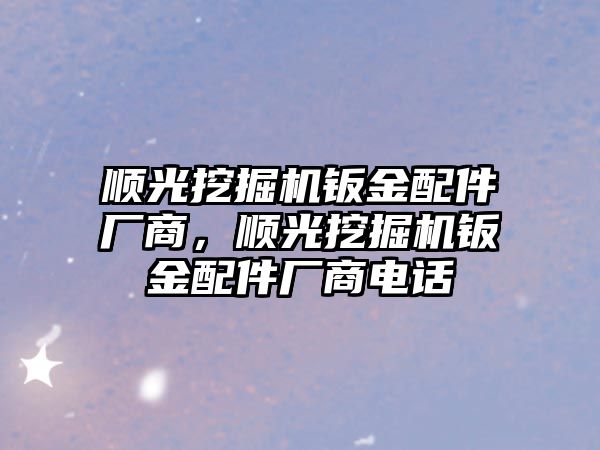 顺光挖掘机钣金配件厂商，顺光挖掘机钣金配件厂商电话